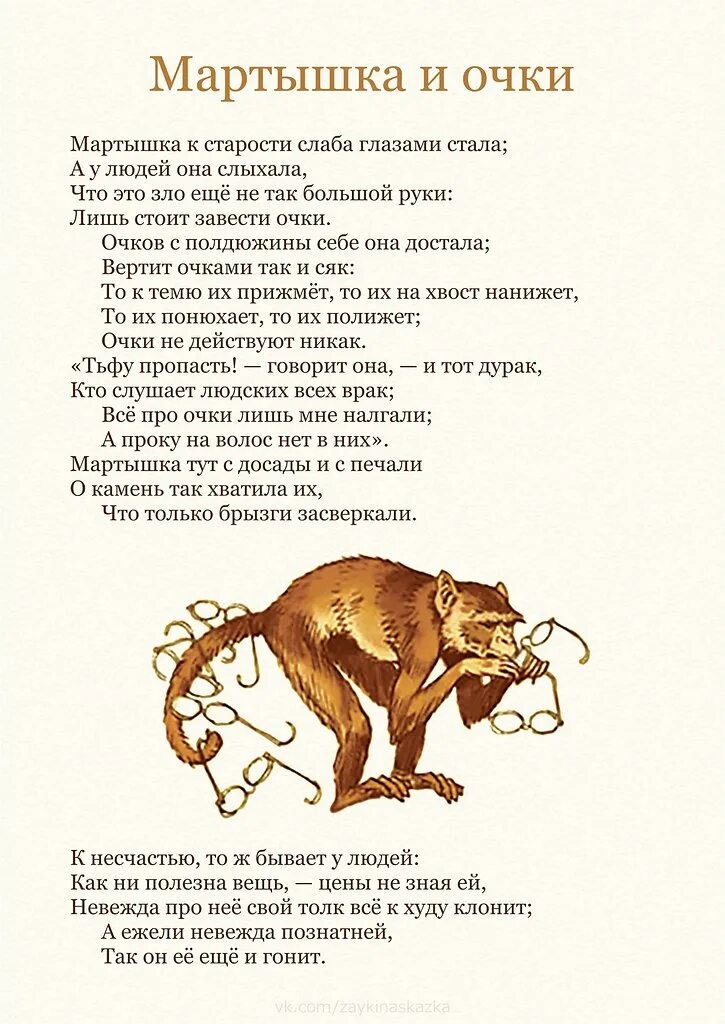 Мартышка и очки

Мартышка к старости слаба глазами стала;
А у людей она слыхала,
Что это зло ещё не так большой руки:
Лишь стоит завести очки.
Очков с полдюжины себе она достала;
Вертит очками так и сяк:
То к темю их прижмёт, то их на хвост нанижет,
То их понюхает, то их полижет;
Очки не действуют никак.
«Тьфу пропасть! — говорит она, — и тот дурак,
Кто слушает людских всех врак;
Всё про очки лишь мне налгали;
А проку на волос нет в них».
Мартышка тут с досады и с печали
О камень так хватила их,
Что только брызги засверкали.

К несчастью, то ж бывает у людей:
Как ни полезна вещь, — цены не зная ей,
Невежда про неё свой толк всё к худу клонит;
А ежели невежда познатней,
Так он её ещё и гонит.

vk.com/zaykinaskazka